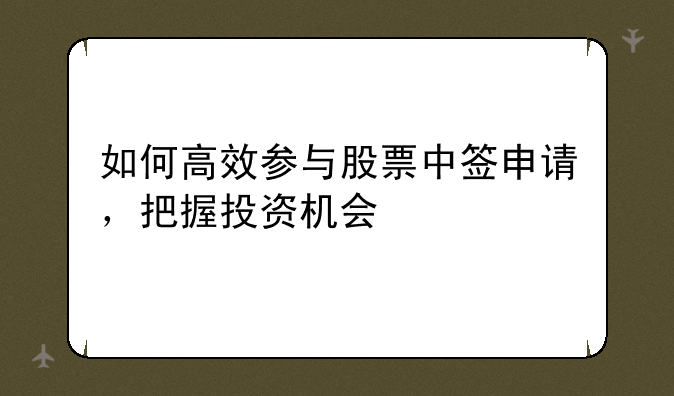 如何高效参与股票中签申请，把握投资机会